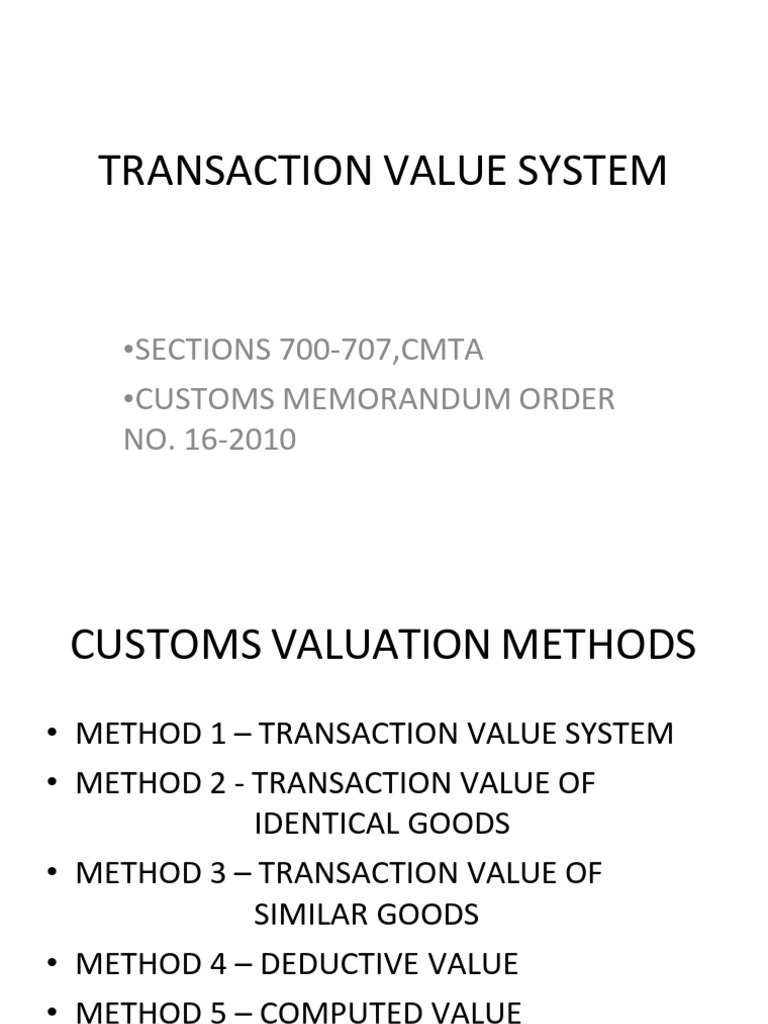 TRANSACTION VALUE SYSTEM

•SECTIONS 700-707,CMTA

•CUSTOMS MEMORANDUM ORDER NO. 16-2010

CUSTOMS VALUATION METHODS

• METHOD 1 – TRANSACTION VALUE SYSTEM
• METHOD 2 - TRANSACTION VALUE OF IDENTICAL GOODS
• METHOD 3 – TRANSACTION VALUE OF SIMILAR GOODS
• METHOD 4 – DEDUCTIVE VALUE
• METHOD 5 – COMPUTED VALUE